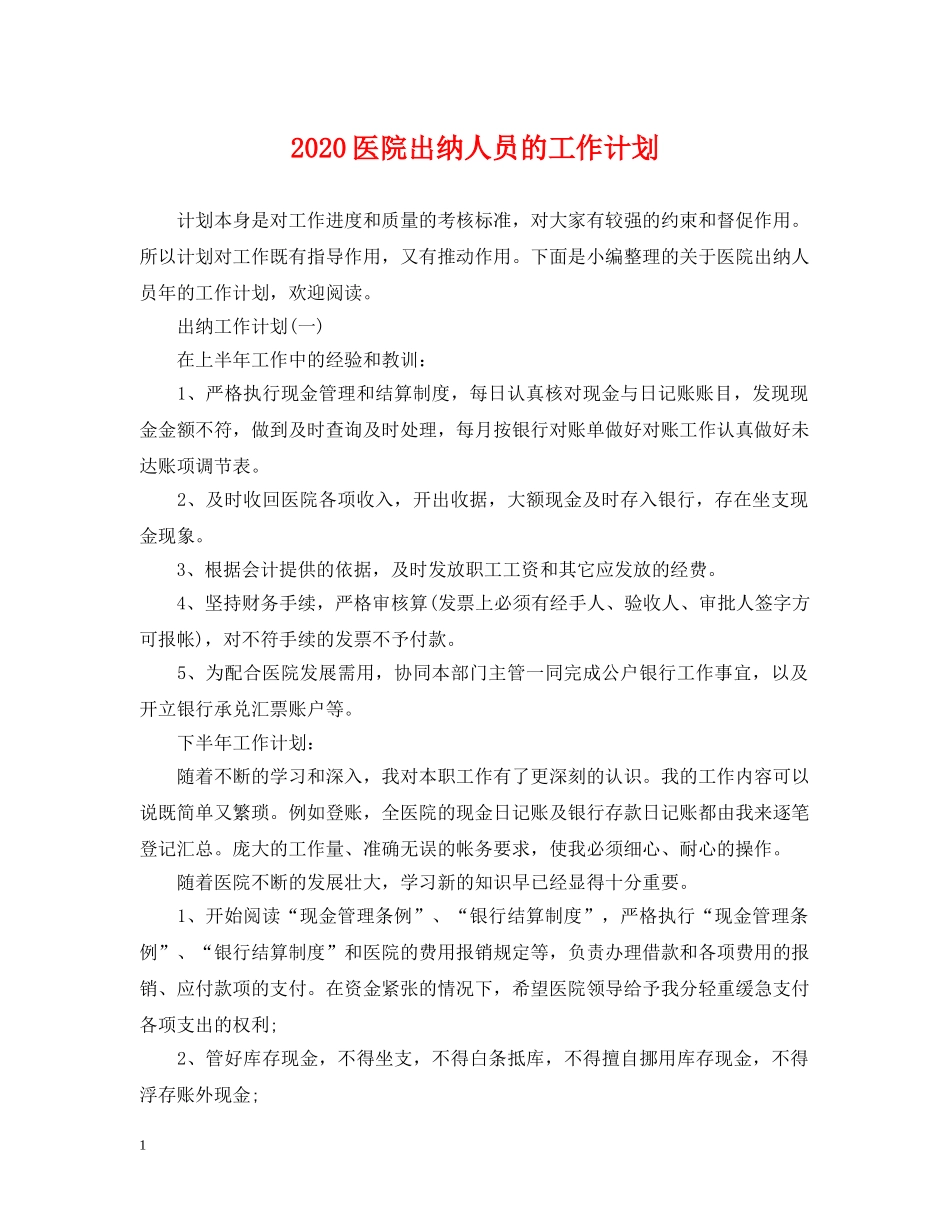 2020医院出纳人员的工作计划

计划本身是对工作进度和质量的考核标准，对大家有较强的约束和督促作用。所以计划对工作既有指导作用，又有推动作用。下面是小编整理的关于医院出纳人员年的工作计划，欢迎阅读。

出纳工作计划(一)

在上半年工作中的经验和教训：

1、严格执行现金管理和结算制度，每日认真核对现金与日记账账目，发现现金金额不符，做到及时查询及时处理，每月按银行对账单做好对账工作认真做好未达账项调节表。

2、及时收回医院各项收入，开出收据，大额现金及时存入银行，存在坐支现金现象。

3、根据会计提供的依据，及时发放职工工资和其它应发放的经费。

4、坚持财务手续，严格审核算(发票上必须有经手人、验收人、审批人签字方可报帐)，对不符手续的发票不予付款。

5、为配合医院发展需用，协同本部门主管一同完成公户银行工作事宜，以及开立银行承兑汇票账户等。

下半年工作计划：

随着不断的学习和深入，我对本职工作有了更深刻的认识。我的工作内容可以说既简单又繁琐。例如登账，全医院的现金日记账及银行存款日记账都由我来逐笔登记汇总。庞大的工作量、准确无误的帐务要求，使我必须细心、耐心的操作。

随着医院不断的发展壮大，学习新的知识早已经显得十分重要。

1、开始阅读“现金管理条例”、“银行结算制度”，严格执行“现金管理条例”、“银行结算制度”和医院的费用报销规定等，负责办理借款和各项费用的报销、应付款项的支付。在资金紧张的情况下，希望医院领导给予我分轻重缓急支付各项支出的权利;

2、管好库存现金，不得坐支，不得白条抵库，不得擅自挪用库存现金，不得浮存账外现金;

1